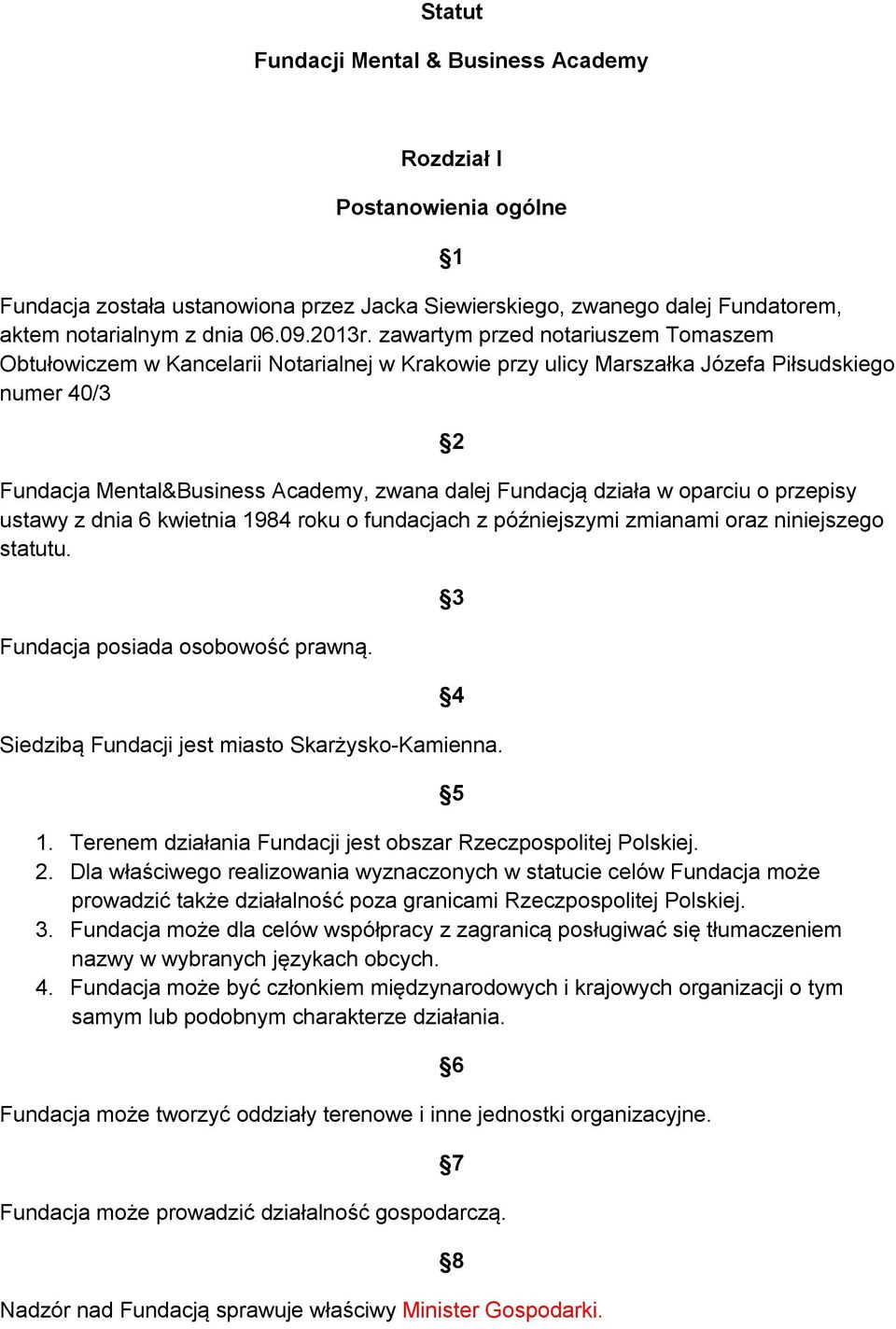 Statut

Fundacji Mental & Business Academy

Rozdział I

Postanowienia ogólne

§1

Fundacja została ustanowiona przez Jacka Siewierskiego, zwanego dalej Fundatorem, aktem notarialnym z dnia 06.09.2013r. zawartym przed notariuszem Tomaszem Obtułowiczem w Kancelarii Notarialnej w Krakowie przy ulicy Marszałka Józefa Piłsudskiego numer 40/3

§2

Fundacja Mental&Business Academy, zwana dalej Fundacją działa w oparciu o przepisy ustawy z dnia 6 kwietnia 1984 roku o fundacjach z późniejszymi zmianami oraz niniejszego statutu.

§3

Fundacja posiada osobowość prawną.

§4

Siedzibą Fundacji jest miasto Skarżysko-Kamienna.

§5

1. Terenem działania Fundacji jest obszar Rzeczpospolitej Polskiej.
2. Dla właściwego realizowania wyznaczonych w statucie celów Fundacja może prowadzić także działalność poza granicami Rzeczpospolitej Polskiej.
3. Fundacja może dla celów współpracy z zagranicą posługiwać się tłumaczeniem nazwy w wybranych językach obcych.
4. Fundacja może być członkiem międzynarodowych i krajowych organizacji o tym samym lub podobnym charakterze działania.

§6

Fundacja może tworzyć oddziały terenowe i inne jednostki organizacyjne.

§7

Fundacja może prowadzić działalność gospodarczą.

§8

Nadzór nad Fundacją sprawuje właściwy Minister Gospodarki.